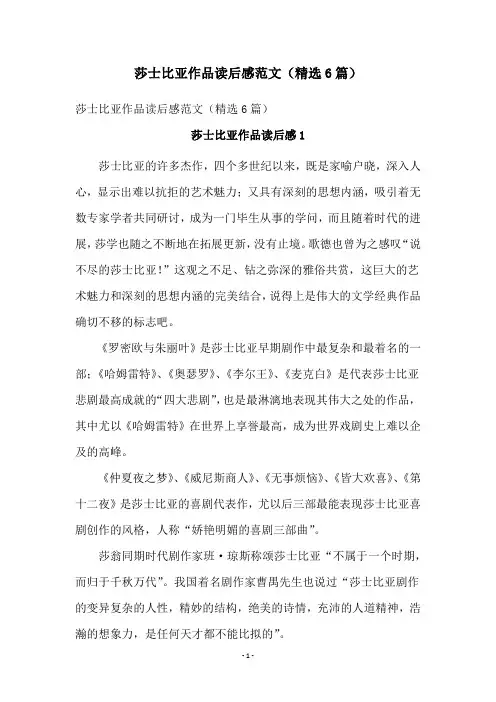 莎士比亚作品读后感范文（精选6篇）

莎士比亚作品读后感范文（精选6篇）

莎士比亚作品读后感1

莎士比亚的许多杰作，四个多世纪以来，既是家喻户晓，深入人心，显示出难以抗拒的艺术魅力；又具有深刻的思想内涵，吸引着无数专家学者共同研讨，成为一门毕生从事的学问，而且随着时代的进展，莎学也随之不断地在拓展更新，没有止境。歌德也曾为之感叹“说不尽的莎士比亚！”这观之不足、钻之弥深的雅俗共赏，这巨大的艺术魅力和深刻的思想内涵的完美结合，说得上是伟大的文学经典作品确切不移的标志吧。

《罗密欧与朱丽叶》是莎士比亚早期剧作中最复杂和最着名的一部；《哈姆雷特》、《奥瑟罗》、《李尔王》、《麦克白》是代表莎士比亚悲剧最高成就的“四大悲剧”，也是最淋漓地表现其伟大之处的作品，其中尤以《哈姆雷特》在世界上享誉最高，成为世界戏剧史上难以企及的高峰。

《仲夏夜之梦》、《威尼斯商人》、《无事烦恼》、《皆大欢喜》、《第十二夜》是莎士比亚的喜剧代表作，尤以后三部最能表现莎士比亚喜剧创作的风格，人称“娇艳明媚的喜剧三部曲”。

莎翁同期时代剧作家班·琼斯称颂莎士比亚“不属于一个时期，而归于千秋万代”。我国着名剧作家曹禺先生也说过“莎士比亚剧作的变异复杂的人性，精妙的结构，绝美的诗情，充沛的人道精神，浩瀚的想象力，是任何天才都不能比拟的”。

- 1 -